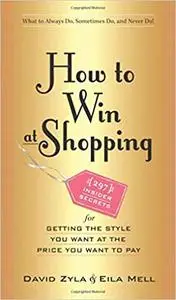 What to Always Do, Sometimes Do, and Never Do!

How to Win at Shopping

{297} INSIDER SECRETS

for

GETTING THE STYLE YOU WANT AT THE PRICE YOU WANT TO PAY

DAVID ZYLA & EILA MELL